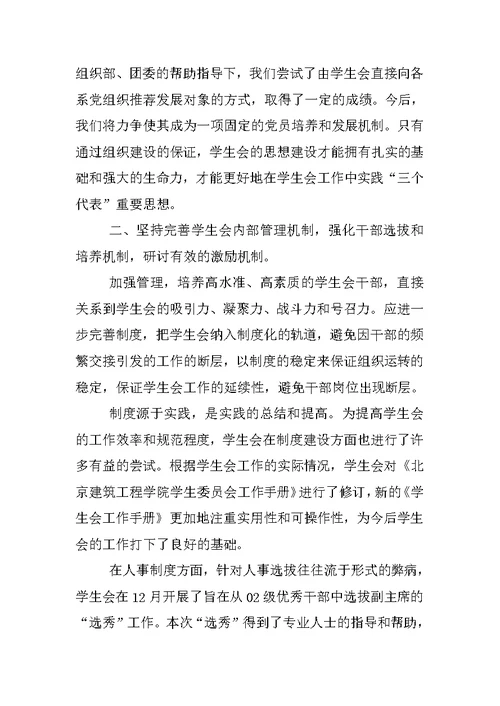 组织部、团委的帮助指导下，我们尝试了由学生会直接向各系党组织推荐发展对象的方式，取得了一定的成绩。今后，我们将力争使其成为一项固定的党员培养和发展机制。只有通过组织建设的保证，学生会的思想建设才能拥有扎实的基础和强大的生命力，才能更好地在学生会工作中实践“三个代表”重要思想。

二、坚持完善学生会内部管理机制，强化干部选拔和培养机制，研讨有效的激励机制。

加强管理，培养高水准、高素质的学生会干部，直接关系到学生会的吸引力、凝聚力、战斗力和号召力。应进一步完善制度，把学生会纳入制度化的轨道，避免因干部的频繁交接引发的工作的断层，以制度的稳定来保证组织运转的稳定，保证学生会工作的延续性，避免干部岗位出现断层。

制度源于实践，是实践的总结和提高。为提高学生会的工作效率和规范程度，学生会在制度建设方面也进行了许多有益的尝试。根据学生会工作的实际情况，学生会对《北京建筑工程学院学生委员会工作手册》进行了修订，新的《学生会工作手册》更加地注重实用性和可操作性，为今后学生会的工作打下了良好的基础。

在人事制度方面，针对人事选拔往往流于形式的弊病，学生会在12月开展了旨在从02级优秀干部中选拔副主席的“选秀”工作。本次“选秀”得到了专业人士的指导和帮助，